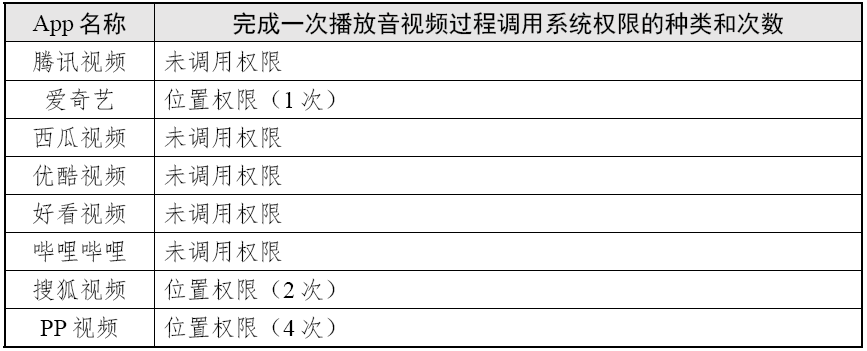 | App 名称 | 完成一次播放音视频过程调用系统权限的种类和次数 |
|---|---|
| 腾讯视频 | 未调用权限 |
| 爱奇艺 | 位置权限（1 次） |
| 西瓜视频 | 未调用权限 |
| 优酷视频 | 未调用权限 |
| 好看视频 | 未调用权限 |
| 哔哩哔哩 | 未调用权限 |
| 搜狐视频 | 位置权限（2 次） |
| PP 视频 | 位置权限（4 次） |